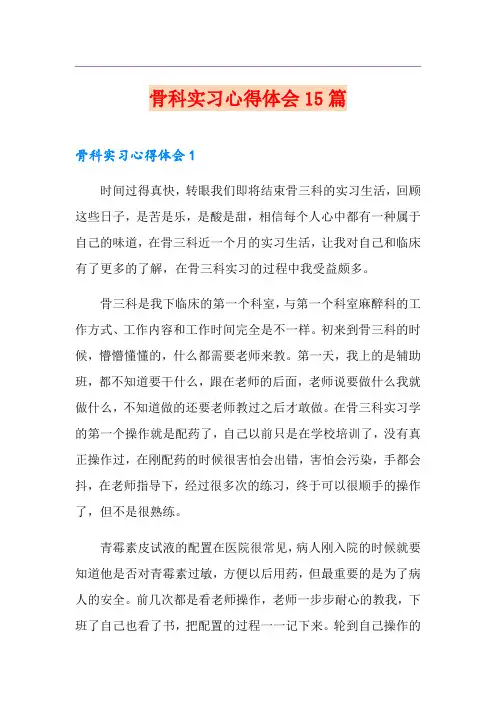 骨科实习心得体会15篇

骨科实习心得体会1

时间过得真快，转眼我们即将结束骨三科的实习生活，回顾这些日子，是苦是乐，是酸是甜，相信每个人心中都有一种属于自己的味道，在骨三科近一个月的实习生活，让我对自己和临床有了更多的了解，在骨三科实习的过程中我受益颇多。

骨三科是我下临床的第一个科室，与第一个科室麻醉科的工作方式、工作内容和工作时间完全是不一样。初来到骨三科的时候，懵懵懂懂的，什么都需要老师来教。第一天，我上的是辅助班，都不知道要干什么，跟在老师的后面，老师说要做什么我就做什么，不知道做的还要老师教过之后才敢做。在骨三科实习学的第一个操作就是配药了，自己以前只是在学校培训了，没有真正操作过，在刚配药的时候很害怕会出错，害怕会污染，手都会抖，在老师指导下，经过很多次的练习，终于可以很顺手的操作了，但不是很熟练。

青霉素皮试液的配置在医院很常见，病人刚入院的时候就要知道他是否对青霉素过敏，方便以后用药，但最重要的是为了病人的安全。前几次都是看老师操作，老师一步步耐心的教我，下班了自己也看了书，把配置的过程一一记下来。轮到自己操作的